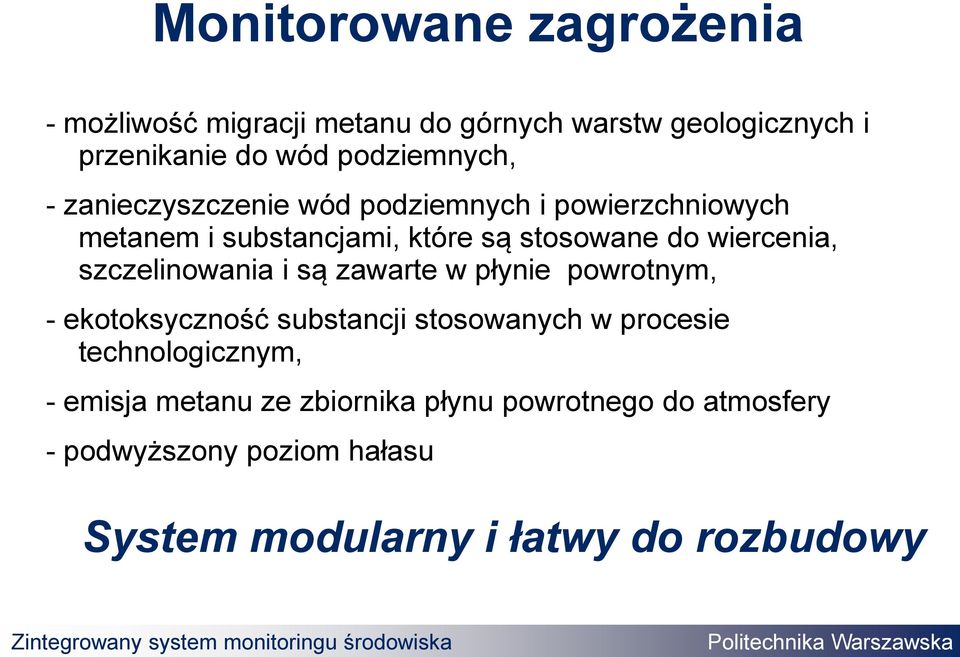 Monitorowane zagrożenia

- możliwość migracji metanu do górnych warstw geologicznych i przenikanie do wód podziemnych,

- zanieczyszczenie wód podziemnych i powierzchniowych metanem i substancjami, które są stosowane do wiercenia, szczelinowania i są zawarte w płynie powrotnym,

- ekotoksyczność substancji stosowanych w procesie technologicznym,

- emisja metanu ze zbiornika płynu powrotnego do atmosfery

- podwyższony poziom hałasu

System modularny i łatwy do rozbudowy

Zintegrowany system monitoringu środowiska

Politechnika Warszawska